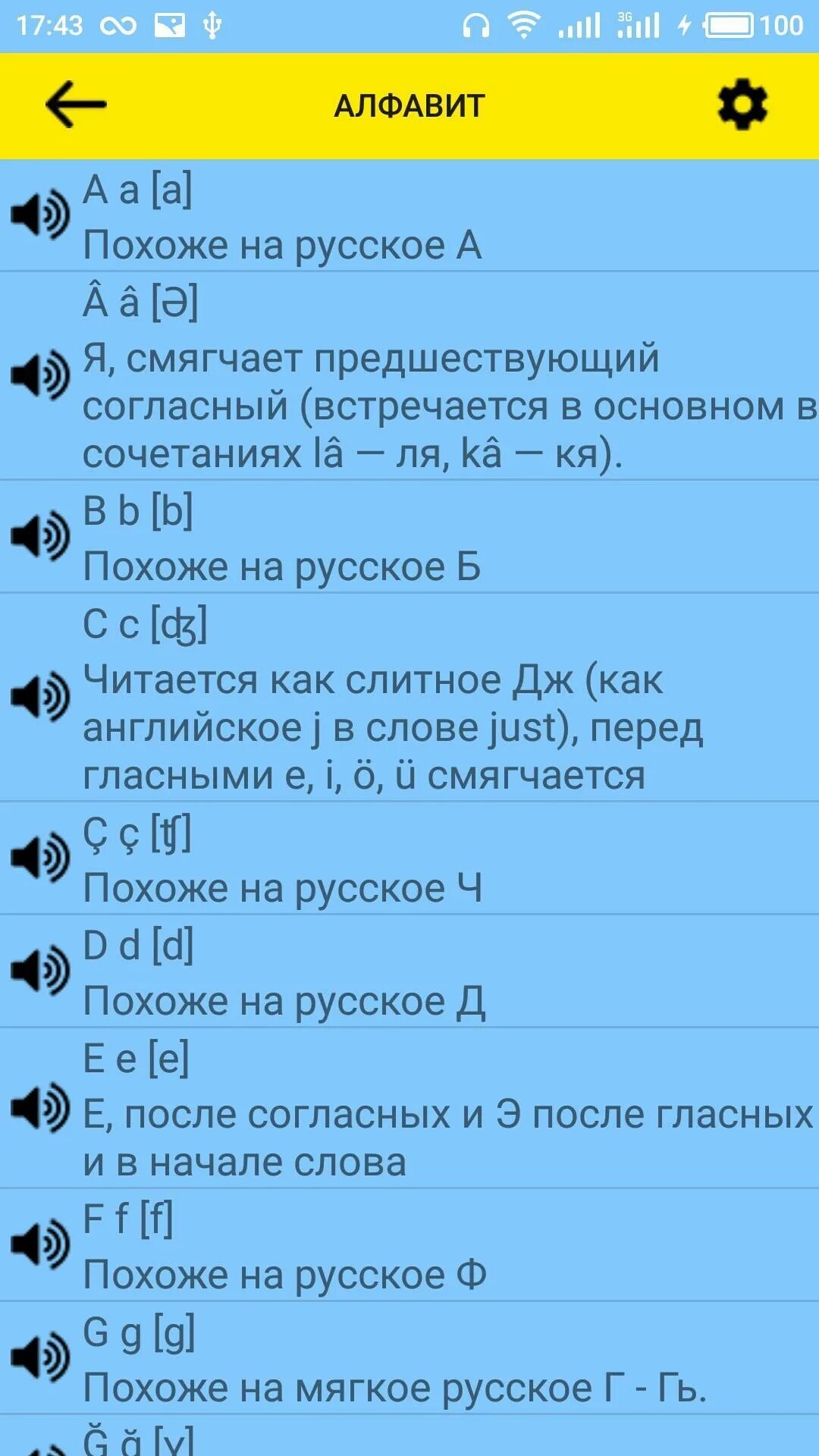 17:43 3G 100

АЛФАВИТ

A a [a]
Похоже на русское А

Â â [ə]
Я, смягчает предшествующий согласный (встречается в основном в сочетаниях lâ — ля, kâ — кя).

B b [b]
Похоже на русское Б

C c [ʤ]
Читается как слитное Дж (как английское j в слове just), перед гласными e, i, ö, ü смягчается

Ç ç [ʧ]
Похоже на русское Ч

D d [d]
Похоже на русское Д

E e [e]
Е, после согласных и Э после гласных и в начале слова

F f [f]
Похоже на русское Ф

G g [g]
Похоже на мягкое русское Г - Гь.

Ğ ğ [ɣ]